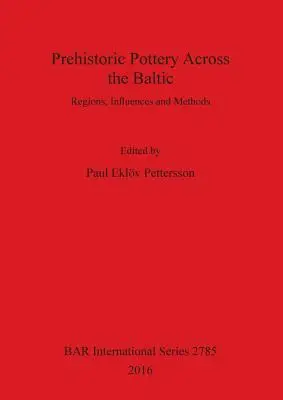 Prehistoric Pottery Across the Baltic

Regions, Influences and Methods

Edited by

Paul Eklöv Pettersson

BAR International Series 2785

2016